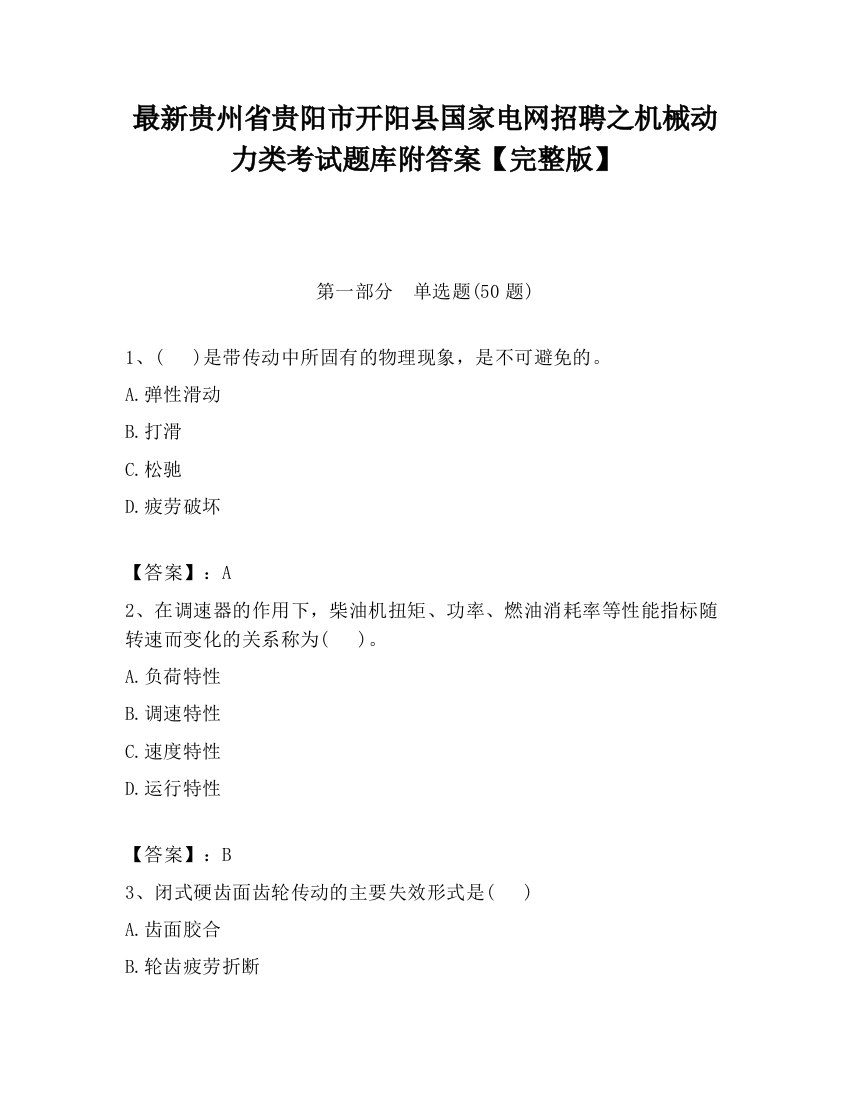 最新贵州省贵阳市开阳县国家电网招聘之机械动力类考试题库附答案【完整版】

第一部分　单选题(50 题)

1、(　)是带传动中所固有的物理现象，是不可避免的。

A.弹性滑动

B.打滑

C.松驰

D.疲劳破坏

【答案】：A

2、在调速器的作用下，柴油机扭矩、功率、燃油消耗率等性能指标随转速而变化的关系称为(　)。

A.负荷特性

B.调速特性

C.速度特性

D.运行特性

【答案】：B

3、闭式硬齿面齿轮传动的主要失效形式是(　)

A.齿面胶合

B.轮齿疲劳折断